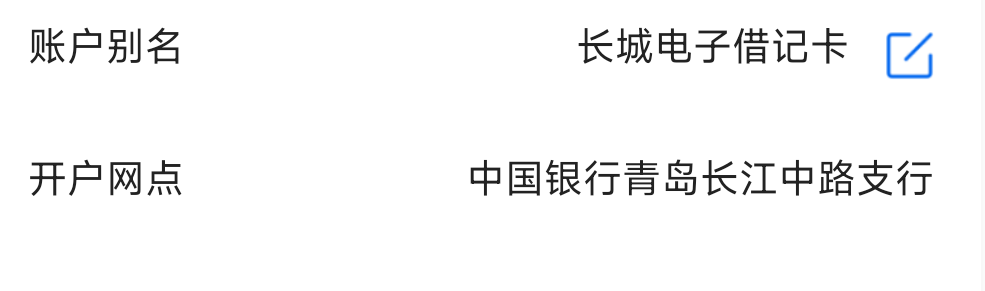 账户别名 长城电子借记卡

开户网点 中国银行青岛长江中路支行